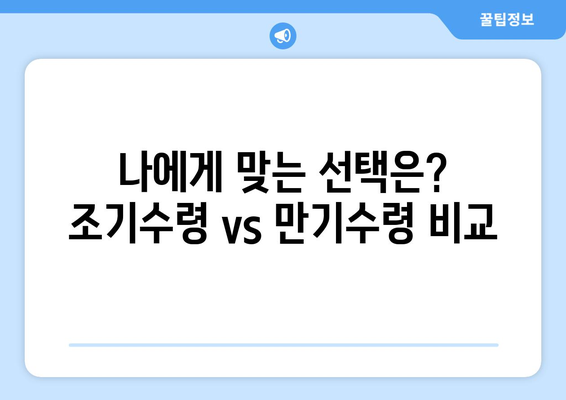 꿀팁정보

나에게 맞는 선택은?
조기수령 vs 만기수령 비교